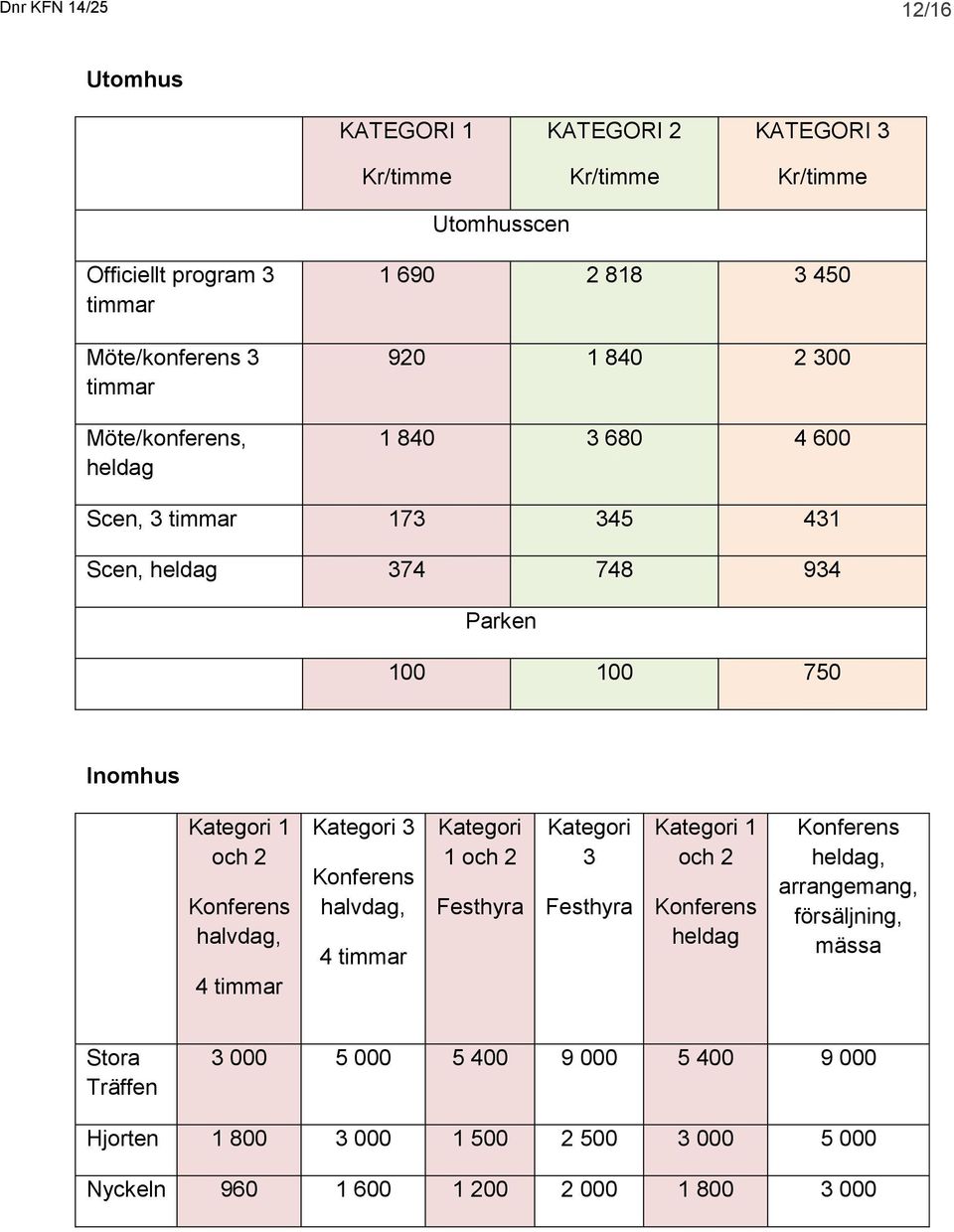 Dnr KFN 14/25

12/16

Utomhus

| | KATEGORI 1 Kr/timme | KATEGORI 2 Kr/timme | KATEGORI 3 Kr/timme |
|---|---|---|---|
| | Utomhusscen | | |
| Officiellt program 3 timmar | 1 690 | 2 818 | 3 450 |
| Möte/konferens 3 timmar | 920 | 1 840 | 2 300 |
| Möte/konferens, heldag | 1 840 | 3 680 | 4 600 |
| Scen, 3 timmar | 173 | 345 | 431 |
| Scen, heldag | 374 | 748 | 934 |
| | Parken | | |
| | 100 | 100 | 750 |

Inomhus

| | Kategori 1 och 2 Konferens halvdag, 4 timmar | Kategori 3 Konferens halvdag, 4 timmar | Kategori 1 och 2 Festhyra | Kategori 3 Festhyra | Kategori 1 och 2 Konferens heldag | Konferens heldag, arrangemang, försäljning, mässa |
|---|---|---|---|---|---|---|
| Stora Träffen | 3 000 | 5 000 | 5 400 | 9 000 | 5 400 | 9 000 |
| Hjorten | 1 800 | 3 000 | 1 500 | 2 500 | 3 000 | 5 000 |
| Nyckeln | 960 | 1 600 | 1 200 | 2 000 | 1 800 | 3 000 |